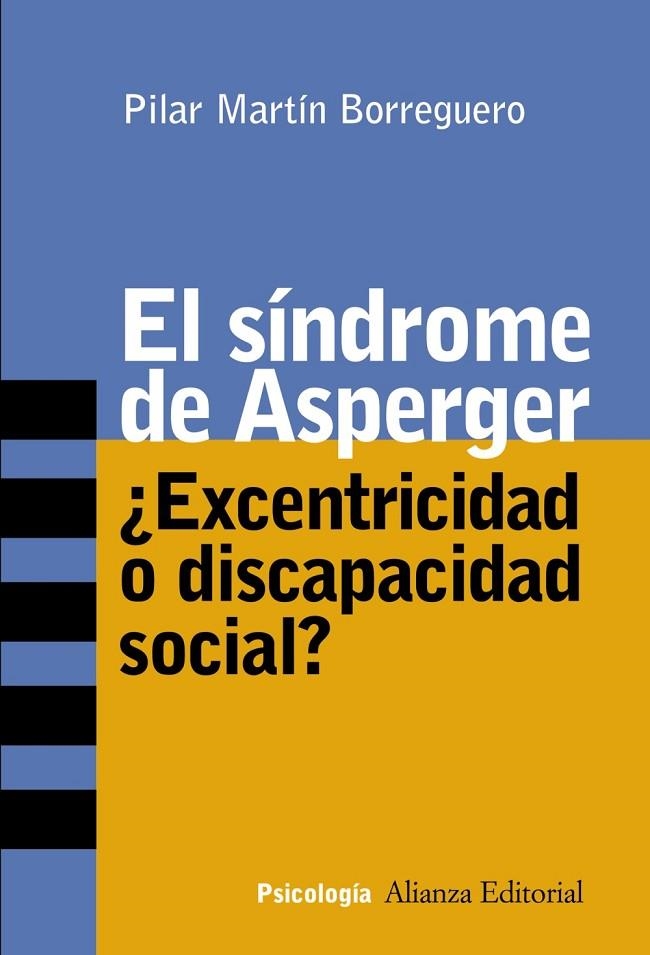 Pilar Martín Borreguero

El síndrome de Asperger

¿Excentricidad o discapacidad social?

Psicología Alianza Editorial